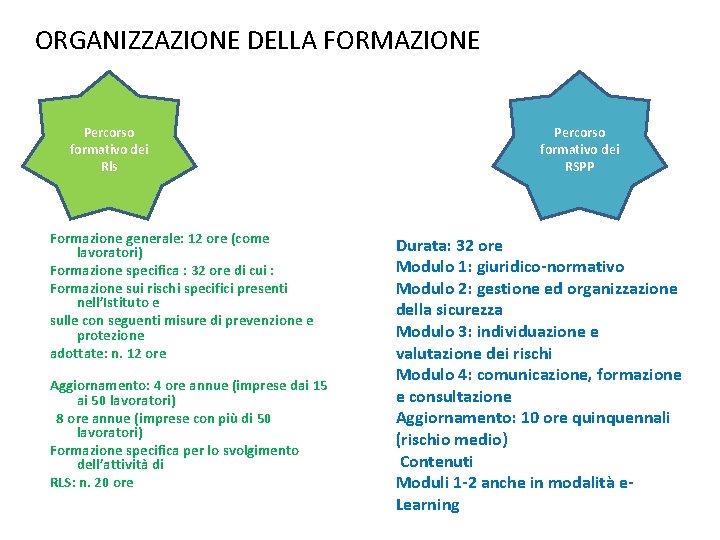 ORGANIZZAZIONE DELLA FORMAZIONE

Percorso formativo dei Rls

Formazione generale: 12 ore (come lavoratori)
Formazione specifica : 32 ore di cui :
Formazione sui rischi specifici presenti nell'Istituto e
sulle con seguenti misure di prevenzione e protezione
adottate: n. 12 ore

Aggiornamento: 4 ore annue (imprese dai 15 ai 50 lavoratori)
8 ore annue (imprese con più di 50 lavoratori)
Formazione specifica per lo svolgimento dell'attività di
RLS: n. 20 ore

Percorso formativo dei RSPP

Durata: 32 ore
Modulo 1: giuridico-normativo
Modulo 2: gestione ed organizzazione della sicurezza
Modulo 3: individuazione e valutazione dei rischi
Modulo 4: comunicazione, formazione e consultazione
Aggiornamento: 10 ore quinquennali (rischio medio)
Contenuti
Moduli 1-2 anche in modalità e-Learning